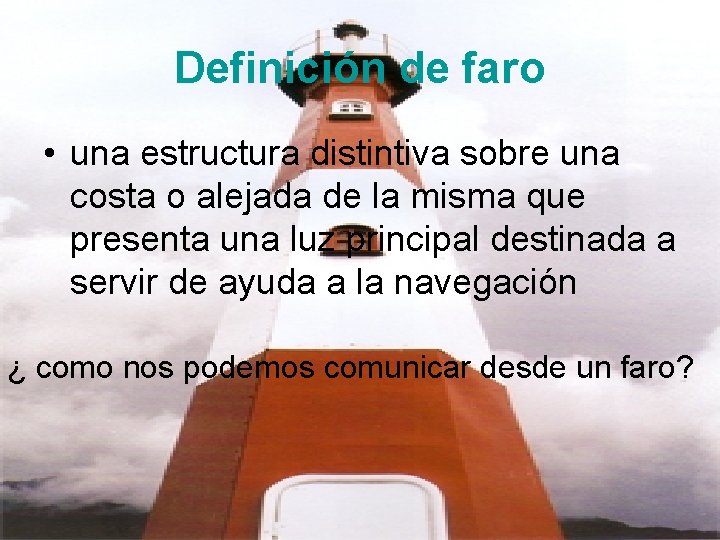 Definición de faro

• una estructura distintiva sobre una costa o alejada de la misma que presenta una luz principal destinada a servir de ayuda a la navegación

¿ como nos podemos comunicar desde un faro?